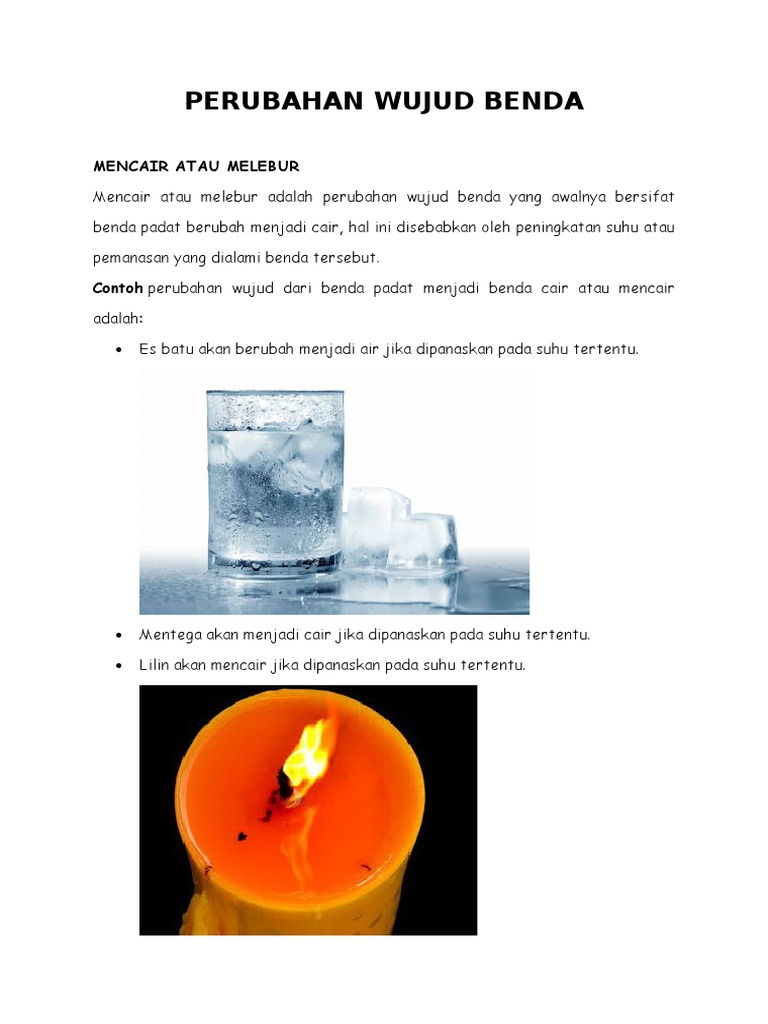 PERUBAHAN WUJUD BENDA

MENCAIR ATAU MELEBUR

Mencair atau melebur adalah perubahan wujud benda yang awalnya bersifat benda padat berubah menjadi cair, hal ini disebabkan oleh peningkatan suhu atau pemanasan yang dialami benda tersebut.

Contoh perubahan wujud dari benda padat menjadi benda cair atau mencair adalah:

• Es batu akan berubah menjadi air jika dipanaskan pada suhu tertentu.

• Mentega akan menjadi cair jika dipanaskan pada suhu tertentu.
• Lilin akan mencair jika dipanaskan pada suhu tertentu.